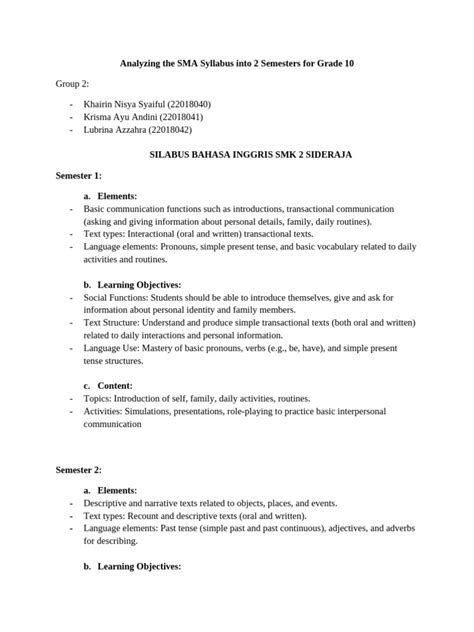 Analyzing the SMA Syllabus into 2 Semesters for Grade 10

Group 2:

- Khairin Nisya Syaiful (22018040)
- Krisma Ayu Andini (22018041)
- Lubrina Azzahra (22018042)

SILABUS BAHASA INGGRIS SMK 2 SIDERAJA

Semester 1:

a. Elements:
- Basic communication functions such as introductions, transactional communication (asking and giving information about personal details, family, daily routines).
- Text types: Interactional (oral and written) transactional texts.
- Language elements: Pronouns, simple present tense, and basic vocabulary related to daily activities and routines.

b. Learning Objectives:
- Social Functions: Students should be able to introduce themselves, give and ask for information about personal identity and family members.
- Text Structure: Understand and produce simple transactional texts (both oral and written) related to daily interactions and personal information.
- Language Use: Mastery of basic pronouns, verbs (e.g., be, have), and simple present tense structures.

c. Content:
- Topics: Introduction of self, family, daily activities, routines.
- Activities: Simulations, presentations, role-playing to practice basic interpersonal communication

Semester 2:

a. Elements:
- Descriptive and narrative texts related to objects, places, and events.
- Text types: Recount and descriptive texts (oral and written).
- Language elements: Past tense (simple past and past continuous), adjectives, and adverbs for describing.

b. Learning Objectives: